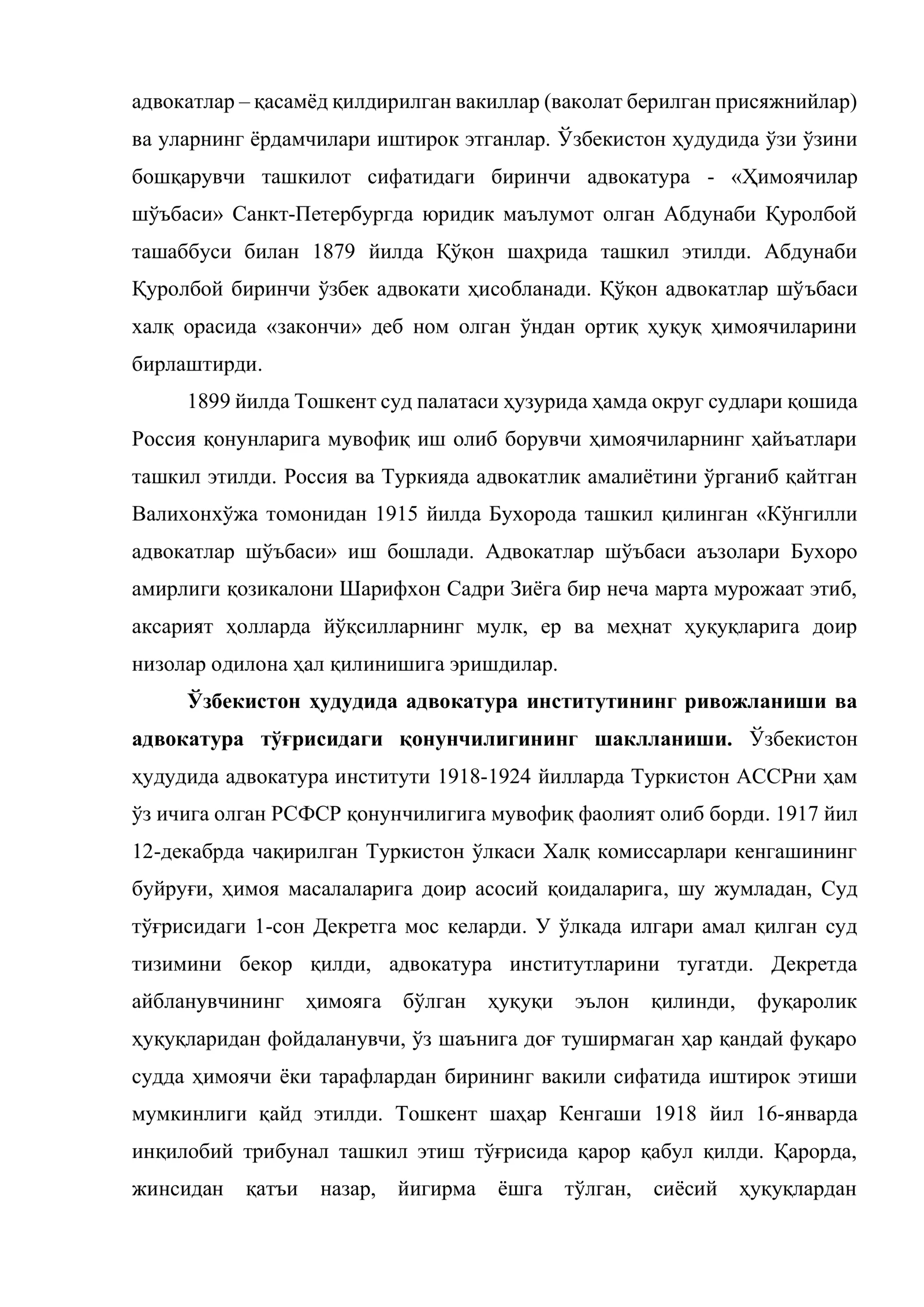 адвокатлар – қасамёд қилдирилган вакиллар (ваколат берилган присяжнийлар) ва уларнинг ёрдамчилари иштирок этганлар. Ўзбекистон ҳудудида ўзи ўзини бошқарувчи ташкилот сифатидаги биринчи адвокатура - «Ҳимоячилар шўъбаси» Санкт-Петербургда юридик маълумот олган Абдунаби Қуролбой ташаббуси билан 1879 йилда Қўқон шаҳрида ташкил этилди. Абдунаби Қуролбой биринчи ўзбек адвокати ҳисобланади. Қўқон адвокатлар шўъбаси халқ орасида «закончи» деб ном олган ўндан ортиқ ҳуқуқ ҳимоячиларини бирлаштирди.

1899 йилда Тошкент суд палатаси ҳузурида ҳамда округ судлари қошида Россия қонунларига мувофиқ иш олиб борувчи ҳимоячиларнинг ҳайъатлари ташкил этилди. Россия ва Туркияда адвокатлик амалиётини ўрганиб қайтган Валихонхўжа томонидан 1915 йилда Бухорода ташкил қилинган «Кўнгилли адвокатлар шўъбаси» иш бошлади. Адвокатлар шўъбаси аъзолари Бухоро амирлиги қозикалони Шарифхон Садри Зиёга бир неча марта мурожаат этиб, аксарият ҳолларда йўқсилларнинг мулк, ер ва меҳнат ҳуқуқларига доир низолар одилона ҳал қилинишига эришдилар.

Ўзбекистон ҳудудида адвокатура институтининг ривожланиши ва адвокатура тўғрисидаги қонунчилигининг шаклланиши. Ўзбекистон ҳудудида адвокатура институти 1918-1924 йилларда Туркистон АССРни ҳам ўз ичига олган РСФСР қонунчилигига мувофиқ фаолият олиб борди. 1917 йил 12-декабрда чақирилган Туркистон ўлкаси Халқ комиссарлари кенгашининг буйруғи, ҳимоя масалаларига доир асосий қоидаларига, шу жумладан, Суд тўғрисидаги 1-сон Декретга мос келарди. У ўлкада илгари амал қилган суд тизимини бекор қилди, адвокатура институтларини тугатди. Декретда айбланувчининг ҳимояга бўлган ҳуқуқи эълон қилинди, фуқаролик ҳуқуқларидан фойдаланувчи, ўз шаънига доғ туширмаган ҳар қандай фуқаро судда ҳимоячи ёки тарафлардан бирининг вакили сифатида иштирок этиши мумкинлиги қайд этилди. Тошкент шаҳар Кенгаши 1918 йил 16-январда инқилобий трибунал ташкил этиш тўғрисида қарор қабул қилди. Қарорда, жинсидан қатъи назар, йигирма ёшга тўлган, сиёсий ҳуқуқлардан